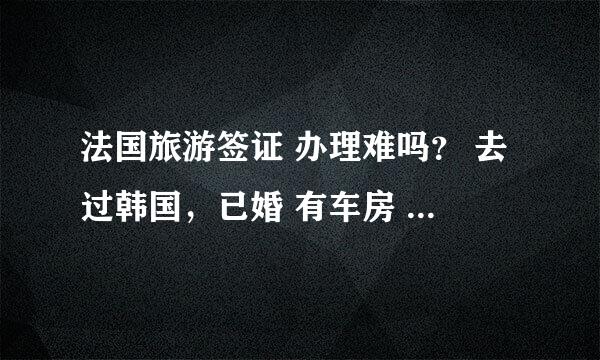 法国旅游签证 办理难吗？ 去过韩国，已婚 有车房 ...